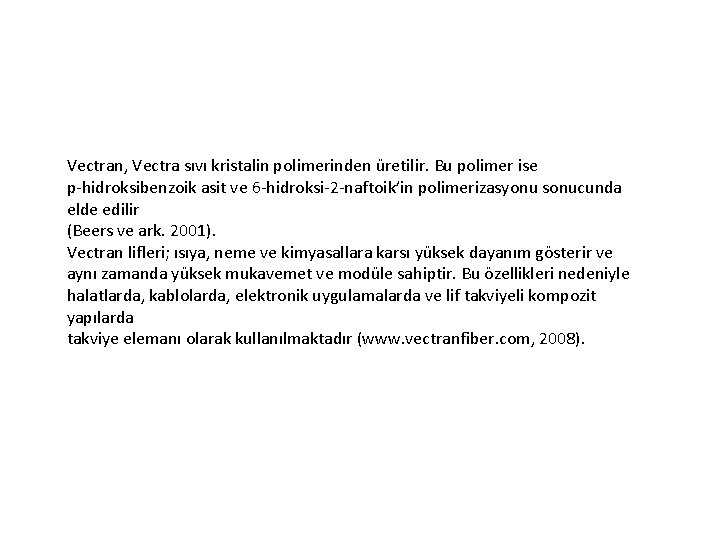 Vectran, Vectra sıvı kristalin polimerinden üretilir. Bu polimer ise p-hidroksibenzoik asit ve 6-hidroksi-2-naftoik'in polimerizasyonu sonucunda elde edilir
(Beers ve ark. 2001).
Vectran lifleri; ısıya, neme ve kimyasallara karsı yüksek dayanım gösterir ve aynı zamanda yüksek mukavemet ve modüle sahiptir. Bu özellikleri nedeniyle halatlarda, kablolarda, elektronik uygulamalarda ve lif takviyeli kompozit yapılarda
takviye elemanı olarak kullanılmaktadır (www.vectranfiber.com, 2008).